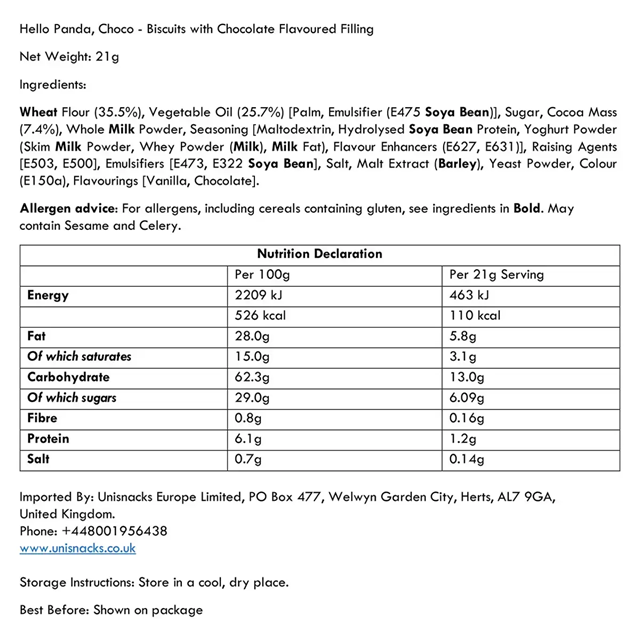 Hello Panda, Choco - Biscuits with Chocolate Flavoured Filling

Net Weight: 21g

Ingredients:

Wheat Flour (35.5%), Vegetable Oil (25.7%) [Palm, Emulsifier (E475 Soya Bean)], Sugar, Cocoa Mass (7.4%), Whole Milk Powder, Seasoning [Maltodextrin, Hydrolysed Soya Bean Protein, Yoghurt Powder (Skim Milk Powder, Whey Powder (Milk), Milk Fat), Flavour Enhancers (E627, E631)], Raising Agents [E503, E500], Emulsifiers [E473, E322 Soya Bean], Salt, Malt Extract (Barley), Yeast Powder, Colour (E150a), Flavourings [Vanilla, Chocolate].

Allergen advice: For allergens, including cereals containing gluten, see ingredients in Bold. May contain Sesame and Celery.

| Nutrition Declaration | | |
|---|---|---|
| | Per 100g | Per 21g Serving |
| Energy | 2209 kJ | 463 kJ |
| | 526 kcal | 110 kcal |
| Fat | 28.0g | 5.8g |
| Of which saturates | 15.0g | 3.1g |
| Carbohydrate | 62.3g | 13.0g |
| Of which sugars | 29.0g | 6.09g |
| Fibre | 0.8g | 0.16g |
| Protein | 6.1g | 1.2g |
| Salt | 0.7g | 0.14g |

Imported By: Unisnacks Europe Limited, PO Box 477, Welwyn Garden City, Herts, AL7 9GA, United Kingdom.
Phone: +448001956438
www.unisnacks.co.uk

Storage Instructions: Store in a cool, dry place.

Best Before: Shown on package